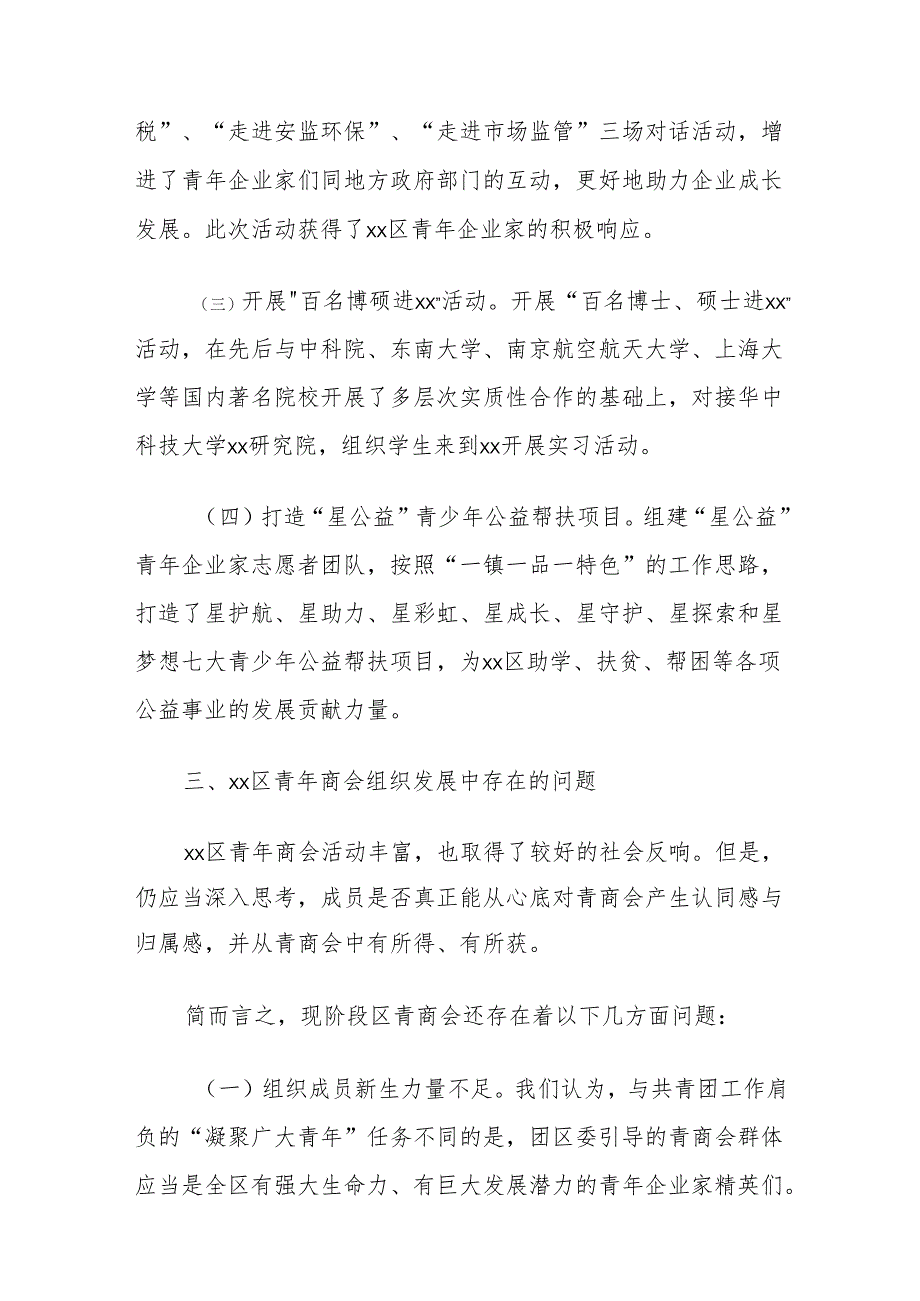 税”、“走进安监环保”、“走进市场监管”三场对话活动，增进了青年企业家们同地方政府部门的互动，更好地助力企业成长发展。此次活动获得了xx区青年企业家的积极响应。

(三)开展"百名博硕进xx"活动。开展“百名博士、硕士进xx"活动，在先后与中科院、东南大学、南京航空航天大学、上海大学等国内著名院校开展了多层次实质性合作的基础上，对接华中科技大学xx研究院，组织学生来到xx开展实习活动。

（四）打造“星公益”青少年公益帮扶项目。组建“星公益”青年企业家志愿者团队，按照“一镇一品一特色”的工作思路，打造了星护航、星助力、星彩虹、星成长、星守护、星探索和星梦想七大青少年公益帮扶项目，为xx区助学、扶贫、帮困等各项公益事业的发展贡献力量。

三、xx区青年商会组织发展中存在的问题

xx区青年商会活动丰富，也取得了较好的社会反响。但是，仍应当深入思考，成员是否真正能从心底对青商会产生认同感与归属感，并从青商会中有所得、有所获。

简而言之，现阶段区青商会还存在着以下几方面问题：

（一）组织成员新生力量不足。我们认为，与共青团工作肩负的“凝聚广大青年”任务不同的是，团区委引导的青商会群体应当是全区有强大生命力、有巨大发展潜力的青年企业家精英们。